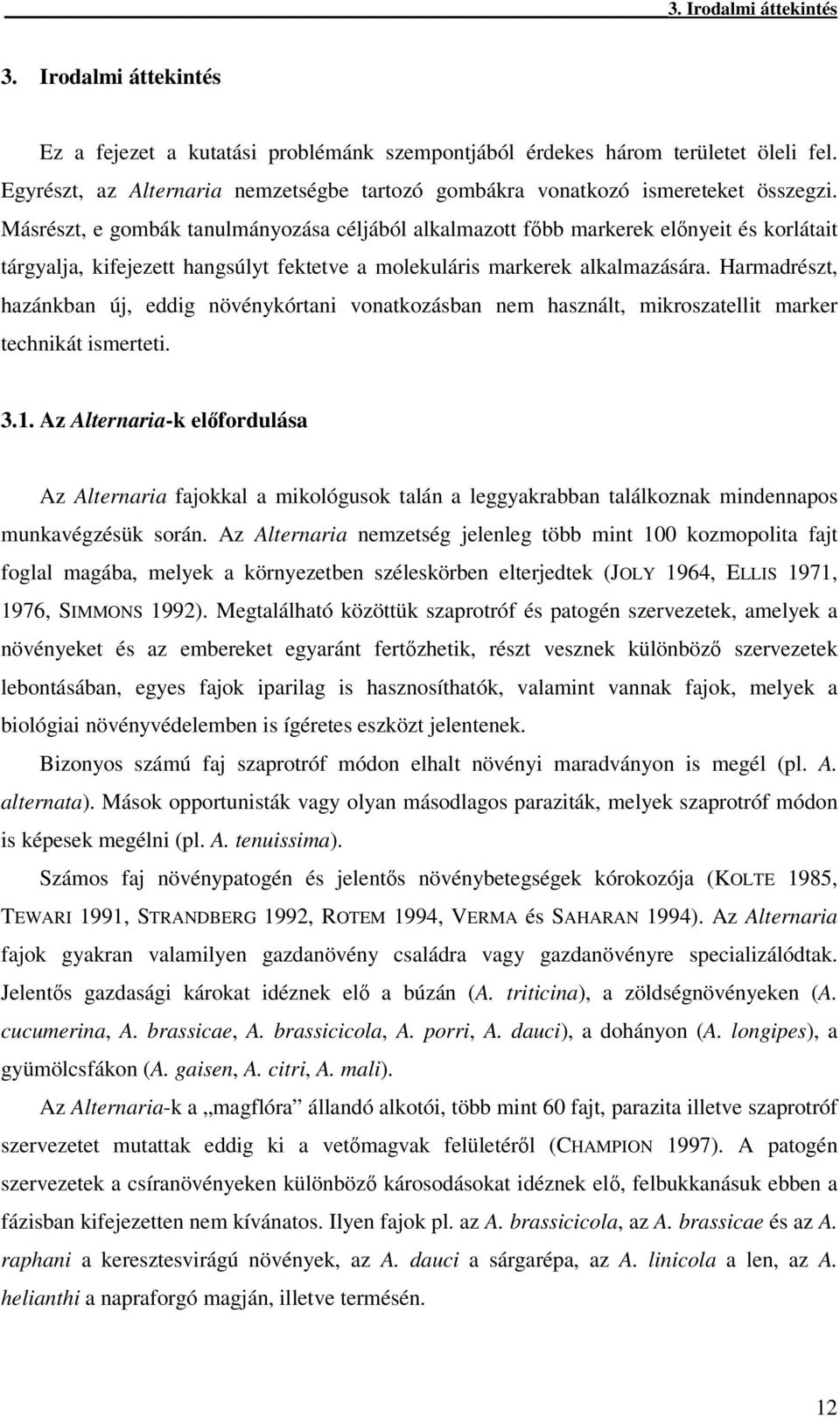 3. Irodalmi áttekintés

3. Irodalmi áttekintés

Ez a fejezet a kutatási problémánk szempontjából érdekes három területet öleli fel. Egyrészt, az Alternaria nemzetségbe tartozó gombákra vonatkozó ismereteket összegzi. Másrészt, e gombák tanulmányozása céljából alkalmazott főbb markerek előnyeit és korlátait tárgyalja, kifejezett hangsúlyt fektetve a molekuláris markerek alkalmazására. Harmadrészt, hazánkban új, eddig növénykórtani vonatkozásban nem használt, mikroszatellit marker technikát ismerteti.

3.1. Az Alternaria-k előfordulása

Az Alternaria fajokkal a mikológusok talán a leggyakrabban találkoznak mindennapos munkavégzésük során. Az Alternaria nemzetség jelenleg több mint 100 kozmopolita fajt foglal magába, melyek a környezetben széleskörben elterjedtek (JOLY 1964, ELLIS 1971, 1976, SIMMONS 1992). Megtalálható közöttük szaprotróf és patogén szervezetek, amelyek a növényeket és az embereket egyaránt fertőzhetik, részt vesznek különböző szervezetek lebontásában, egyes fajok iparilag is hasznosíthatók, valamint vannak fajok, melyek a biológiai növényvédelemben is ígéretes eszközt jelentenek.

Bizonyos számú faj szaprotróf módon elhalt növényi maradványon is megél (pl. A. alternata). Mások opportunisták vagy olyan másodlagos paraziták, melyek szaprotróf módon is képesek megélni (pl. A. tenuissima).

Számos faj növénypatogén és jelentős növénybetegségek kórokozója (KOLTE 1985, TEWARI 1991, STRANDBERG 1992, ROTEM 1994, VERMA és SAHARAN 1994). Az Alternaria fajok gyakran valamilyen gazdanövény családra vagy gazdanövényre specializálódtak. Jelentős gazdasági károkat idéznek elő a búzán (A. triticina), a zöldségnövényeken (A. cucumerina, A. brassicae, A. brassicicola, A. porri, A. dauci), a dohányon (A. longipes), a gyümölcsfákon (A. gaisen, A. citri, A. mali).

Az Alternaria-k a „magflóra” állandó alkotói, több mint 60 fajt, parazita illetve szaprotróf szervezetet mutattak eddig ki a vetőmagvak felületéről (CHAMPION 1997). A patogén szervezetek a csíranövényeken különböző károsodásokat idéznek elő, felbukkanásuk ebben a fázisban kifejezetten nem kívánatos. Ilyen fajok pl. az A. brassicicola, az A. brassicae és az A. raphani a keresztesvirágú növények, az A. dauci a sárgarépa, az A. linicola a len, az A. helianthi a napraforgó magján, illetve termésén.

12